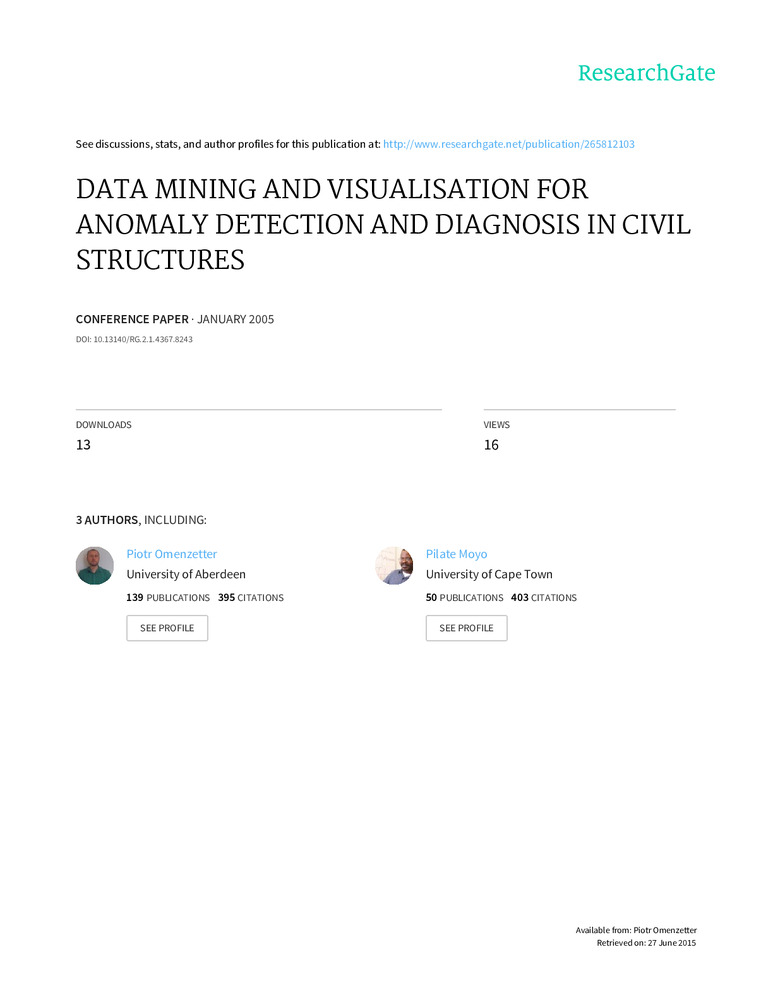 ResearchGate

See discussions, stats, and author profiles for this publication at: http://www.researchgate.net/publication/265812103

DATA MINING AND VISUALISATION FOR ANOMALY DETECTION AND DIAGNOSIS IN CIVIL STRUCTURES

CONFERENCE PAPER · JANUARY 2005

DOI: 10.13140/RG.2.1.4367.8243

DOWNLOADS
13

VIEWS
16

3 AUTHORS, INCLUDING:

Piotr Omenzetter
University of Aberdeen
139 PUBLICATIONS 395 CITATIONS
SEE PROFILE

Pilate Moyo
University of Cape Town
50 PUBLICATIONS 403 CITATIONS
SEE PROFILE

Available from: Piotr Omenzetter
Retrieved on: 27 June 2015